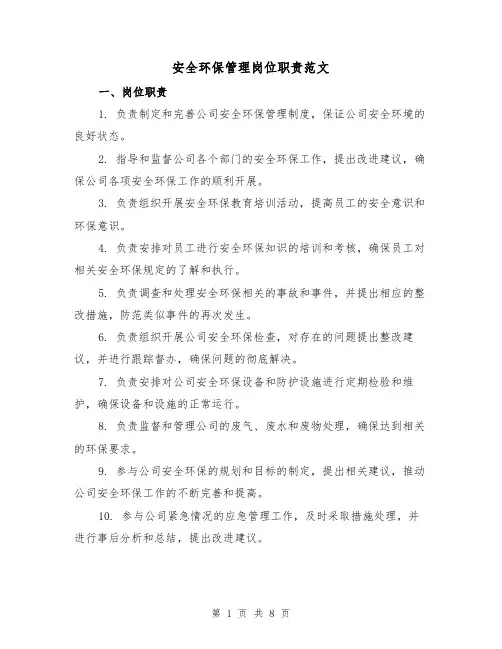 安全环保管理岗位职责范文

一、岗位职责

1. 负责制定和完善公司安全环保管理制度，保证公司安全环境的良好状态。

2. 指导和监督公司各个部门的安全环保工作，提出改进建议，确保公司各项安全环保工作的顺利开展。

3. 负责组织开展安全环保教育培训活动，提高员工的安全意识和环保意识。

4. 负责安排对员工进行安全环保知识的培训和考核，确保员工对相关安全环保规定的了解和执行。

5. 负责调查和处理安全环保相关的事故和事件，并提出相应的整改措施，防范类似事件的再次发生。

6. 负责组织开展公司安全环保检查，对存在的问题提出整改建议，并进行跟踪督办，确保问题的彻底解决。

7. 负责安排对公司安全环保设备和防护设施进行定期检验和维护，确保设备和设施的正常运行。

8. 负责监督和管理公司的废气、废水和废物处理，确保达到相关的环保要求。

9. 参与公司安全环保的规划和目标的制定，提出相关建议，推动公司安全环保工作的不断完善和提高。

10. 参与公司紧急情况的应急管理工作，及时采取措施处理，并进行事后分析和总结，提出改进建议。

第 1 页 共 8 页